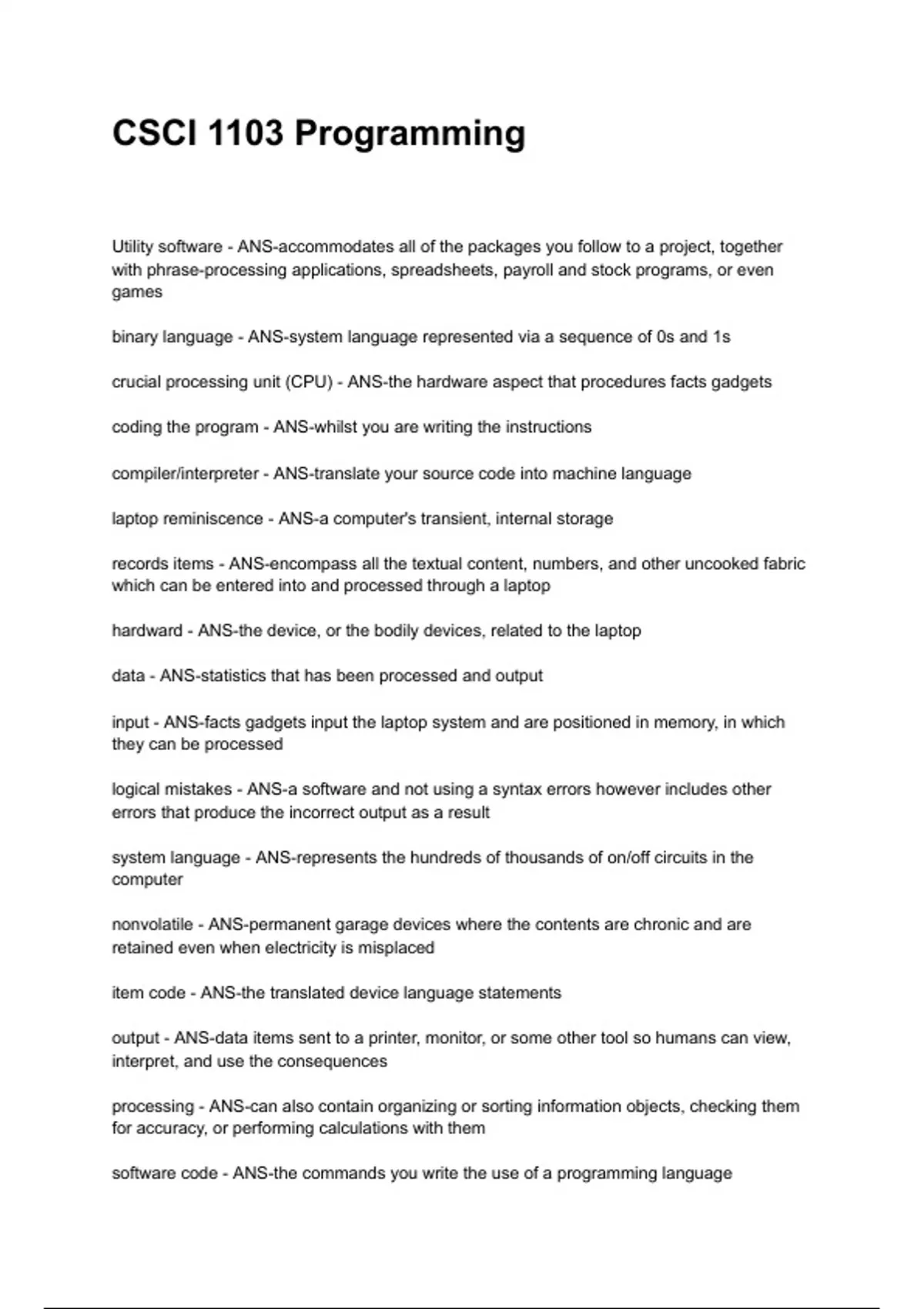 CSCI 1103 Programming

Utility software - ANS-accommodates all of the packages you follow to a project, together with phrase-processing applications, spreadsheets, payroll and stock programs, or even games

binary language - ANS-system language represented via a sequence of 0s and 1s

crucial processing unit (CPU) - ANS-the hardware aspect that procedures facts gadgets

coding the program - ANS-whilst you are writing the instructions

compiler/interpreter - ANS-translate your source code into machine language

laptop reminiscence - ANS-a computer's transient, internal storage

records items - ANS-encompass all the textual content, numbers, and other uncooked fabric which can be entered into and processed through a laptop

hardward - ANS-the device, or the bodily devices, related to the laptop

data - ANS-statistics that has been processed and output

input - ANS-facts gadgets input the laptop system and are positioned in memory, in which they can be processed

logical mistakes - ANS-a software and not using a syntax errors however includes other errors that produce the incorrect output as a result

system language - ANS-represents the hundreds of thousands of on/off circuits in the computer

nonvolatile - ANS-permanent garage devices where the contents are chronic and are retained even when electricity is misplaced

item code - ANS-the translated device language statements

output - ANS-data items sent to a printer, monitor, or some other tool so humans can view, interpret, and use the consequences

processing - ANS-can also contain organizing or sorting information objects, checking them for accuracy, or performing calculations with them

software code - ANS-the commands you write the use of a programming language